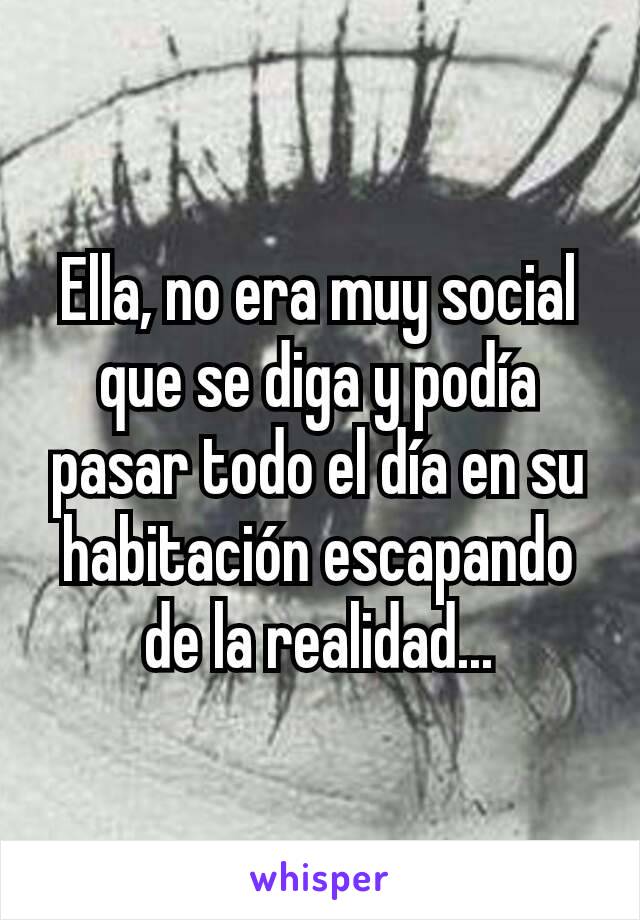 Ella, no era muy social que se diga y podía pasar todo el día en su habitación escapando de la realidad...

whisper